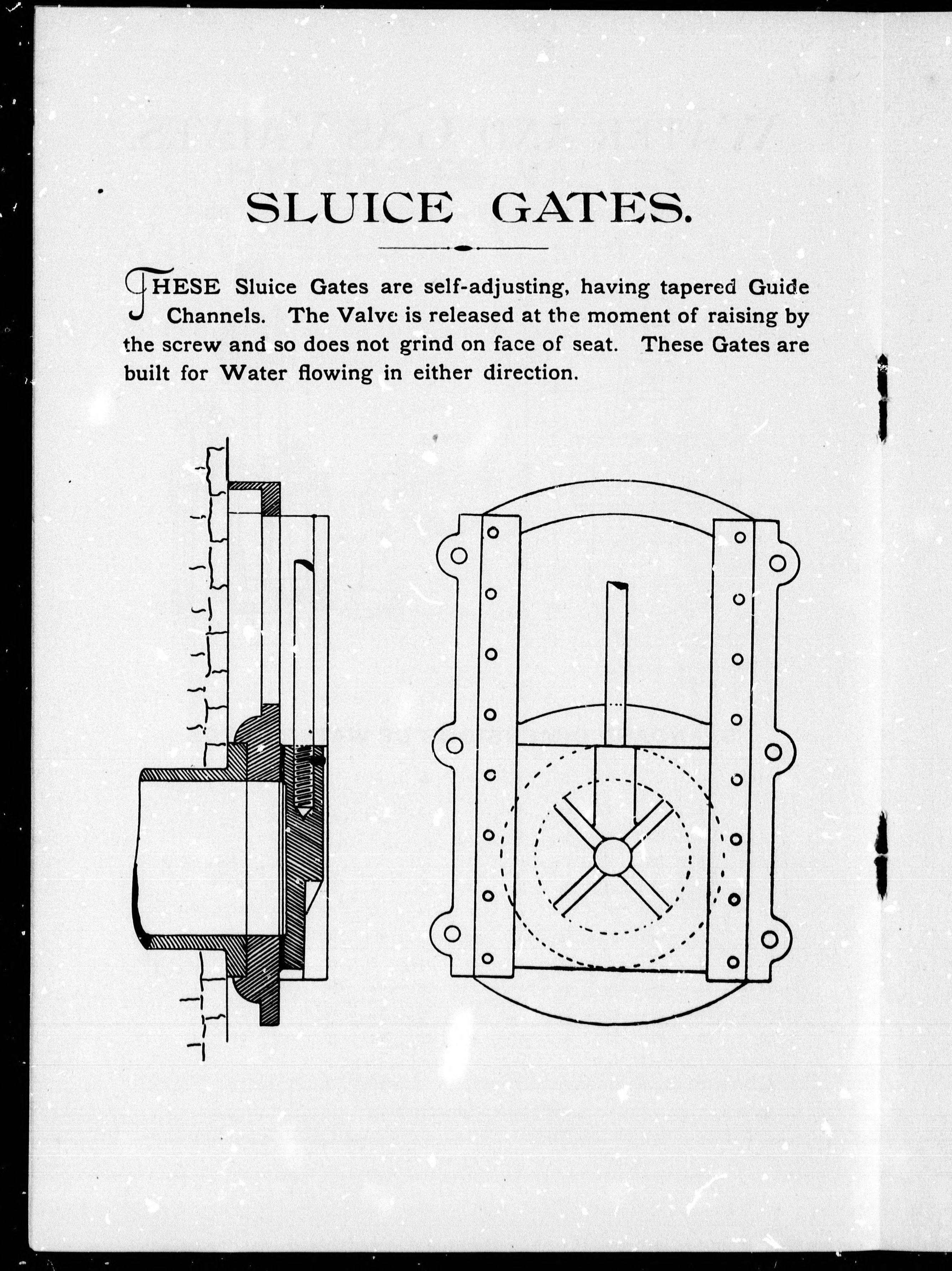 SLUICE GATES.

THESE Sluice Gates are self-adjusting, having tapered Guide Channels. The Valve is released at the moment of raising by the screw and so does not grind on face of seat. These Gates are built for Water flowing in either direction.